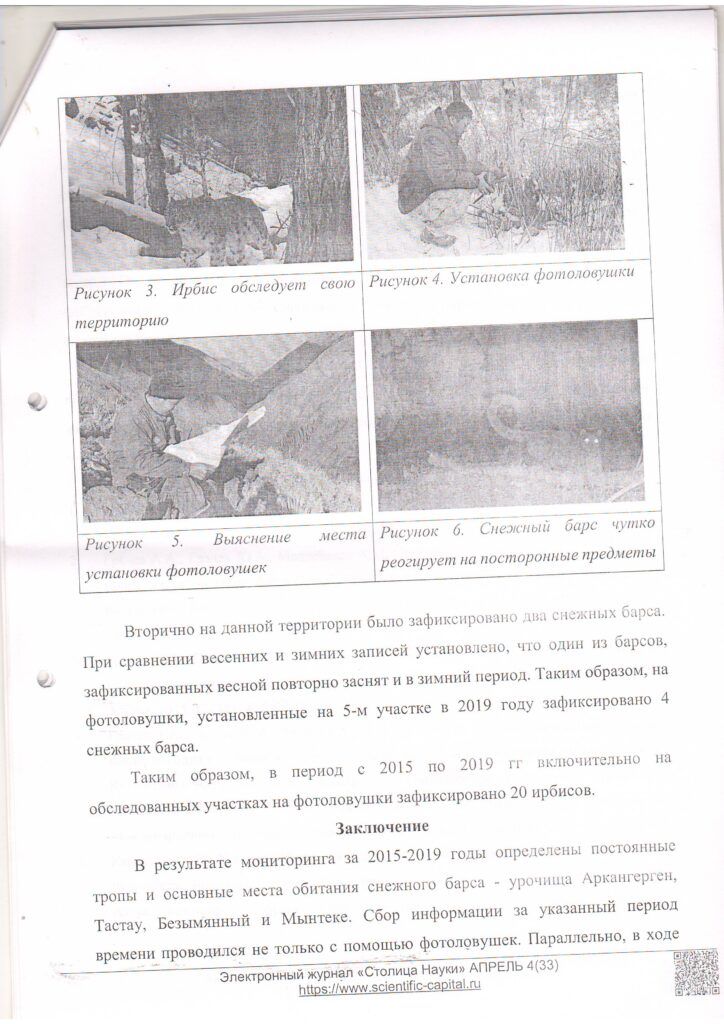 | Рисунок 3. Ирбис обследует свою территорию | Рисунок 4. Установка фотоловушки |
|---|---|
| Рисунок 5. Выяснение места установки фотоловушек | Рисунок 6. Снежный барс чутко реогирует на посторонные предметы |

Вторично на данной территории было зафиксировано два снежных барса. При сравнении весенних и зимних записей установлено, что один из барсов, зафиксированных весной повторно заснят и в зимний период. Таким образом, на фотоловушки, установленные на 5-м участке в 2019 году зафиксировано 4 снежных барса.

Таким образом, в период с 2015 по 2019 гг включительно на обследованных участках на фотоловушки зафиксировано 20 ирбисов.

Заключение

В результате мониторинга за 2015-2019 годы определены постоянные тропы и основные места обитания снежного барса - урочища Аркангерген, Тастау, Безымянный и Мынтеке. Сбор информации за указанный период времени проводился не только с помощью фотоловушек. Параллельно, в ходе

Электронный журнал «Столица Науки» АПРЕЛЬ 4(33)
https://www.scientific-capital.ru